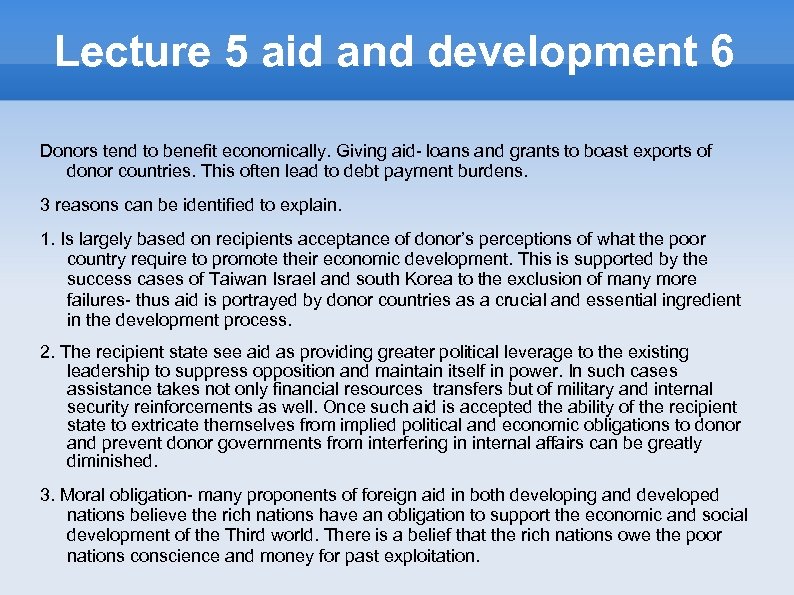 Lecture 5 aid and development 6

Donors tend to benefit economically. Giving aid- loans and grants to boast exports of donor countries. This often lead to debt payment burdens.

3 reasons can be identified to explain.

1. Is largely based on recipients acceptance of donor's perceptions of what the poor country require to promote their economic development. This is supported by the success cases of Taiwan Israel and south Korea to the exclusion of many more failures- thus aid is portrayed by donor countries as a crucial and essential ingredient in the development process.

2. The recipient state see aid as providing greater political leverage to the existing leadership to suppress opposition and maintain itself in power. In such cases assistance takes not only financial resources transfers but of military and internal security reinforcements as well. Once such aid is accepted the ability of the recipient state to extricate themselves from implied political and economic obligations to donor and prevent donor governments from interfering in internal affairs can be greatly diminished.

3. Moral obligation- many proponents of foreign aid in both developing and developed nations believe the rich nations have an obligation to support the economic and social development of the Third world. There is a belief that the rich nations owe the poor nations conscience and money for past exploitation.